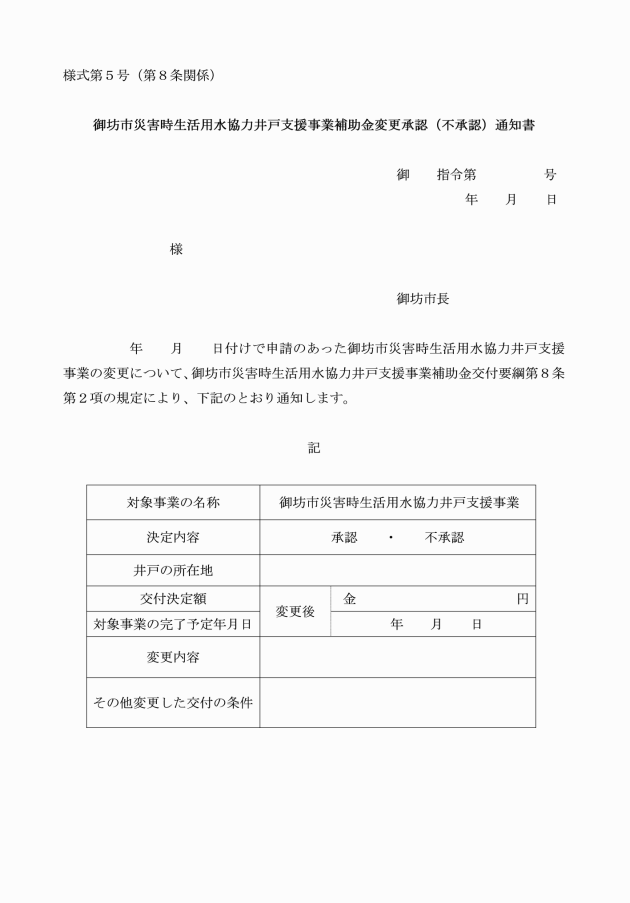 様式第5号（第8条関係）

御坊市災害時生活用水協力井戸支援事業補助金変更承認（不承認）通知書

御 指令第 号
年 月 日

様

御坊市長

年 月 日付けで申請のあった御坊市災害時生活用水協力井戸支援事業の変更について、御坊市災害時生活用水協力井戸支援事業補助金交付要綱第8条第2項の規定により、下記のとおり通知します。

記

| 対象事業の名称 | 御坊市災害時生活用水協力井戸支援事業 | |
|---|---|---|
| 決定内容 | 承認 ・ 不承認 | |
| 井戸の所在地 | | |
| 交付決定額 | 変更後 | 金 円 |
| 対象事業の完了予定年月日 | | 年 月 日 |
| 変更内容 | | |
| その他変更した交付の条件 | | |